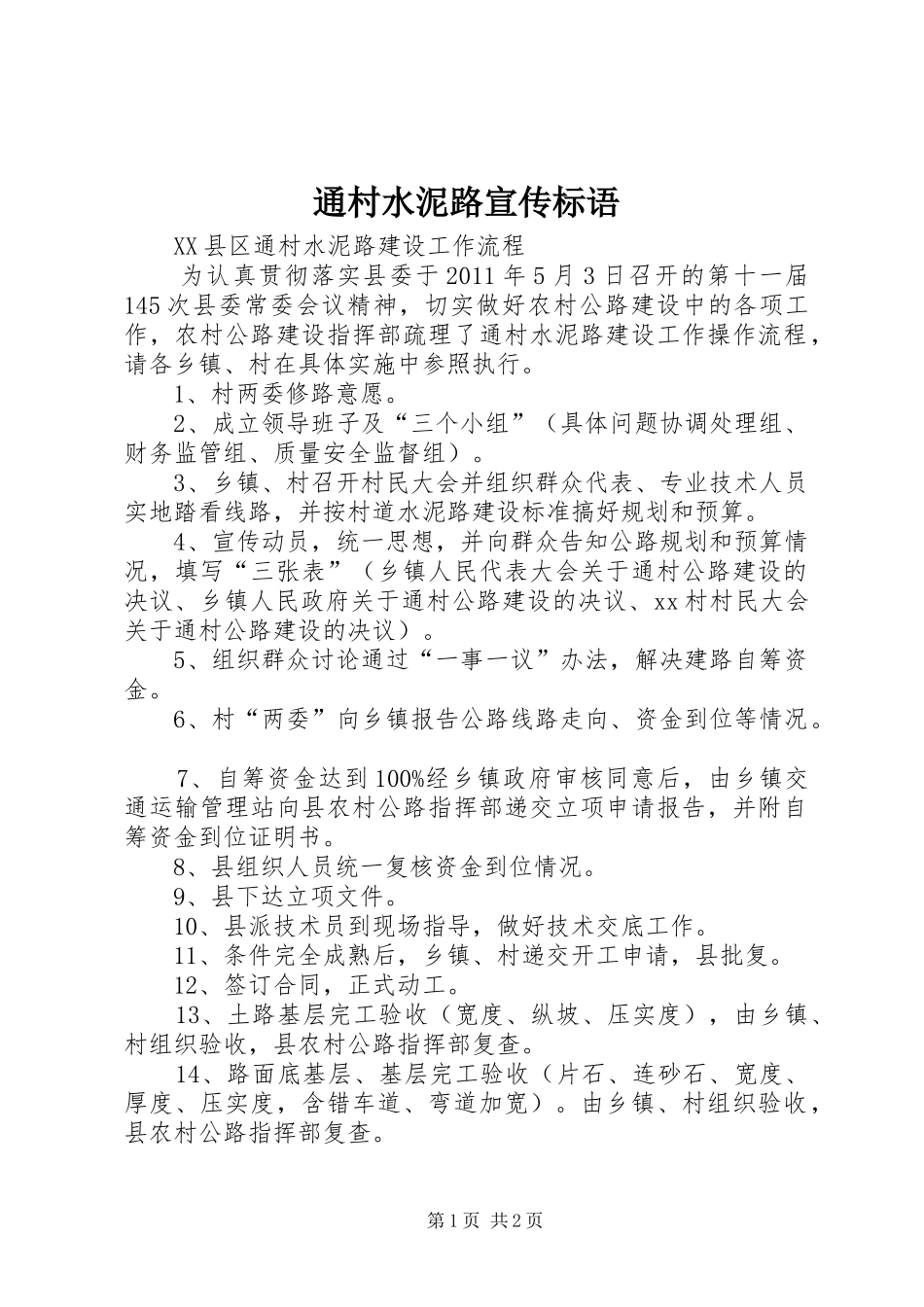 通村水泥路宣传标语

XX县区通村水泥路建设工作流程

为认真贯彻落实县委于2011年5月3日召开的第十一届145次县委常委会议精神，切实做好农村公路建设中的各项工作，农村公路建设指挥部疏理了通村水泥路建设工作操作流程，请各乡镇、村在具体实施中参照执行。

1、村两委修路意愿。

2、成立领导班子及“三个小组”（具体问题协调处理组、财务监管组、质量安全监督组）。

3、乡镇、村召开村民大会并组织群众代表、专业技术人员实地踏看线路，并按村道水泥路建设标准搞好规划和预算。

4、宣传动员，统一思想，并向群众告知公路规划和预算情况，填写“三张表”（乡镇人民代表大会关于通村公路建设的决议、乡镇人民政府关于通村公路建设的决议、xx村村民大会关于通村公路建设的决议）。

5、组织群众讨论通过“一事一议”办法，解决建路自筹资金。

6、村“两委”向乡镇报告公路线路走向、资金到位等情况。

7、自筹资金达到100%经乡镇政府审核同意后，由乡镇交通运输管理站向县农村公路指挥部递交立项申请报告，并附自筹资金到位证明书。

8、县组织人员统一复核资金到位情况。

9、县下达立项文件。

10、县派技术员到现场指导，做好技术交底工作。

11、条件完全成熟后，乡镇、村递交开工申请，县批复。

12、签订合同，正式动工。

13、土路基层完工验收（宽度、纵坡、压实度），由乡镇、村组织验收，县农村公路指挥部复查。

14、路面底基层、基层完工验收（片石、连砂石、宽度、厚度、压实度，含错车道、弯道加宽）。由乡镇、村组织验收，县农村公路指挥部复查。

第1页 共2页